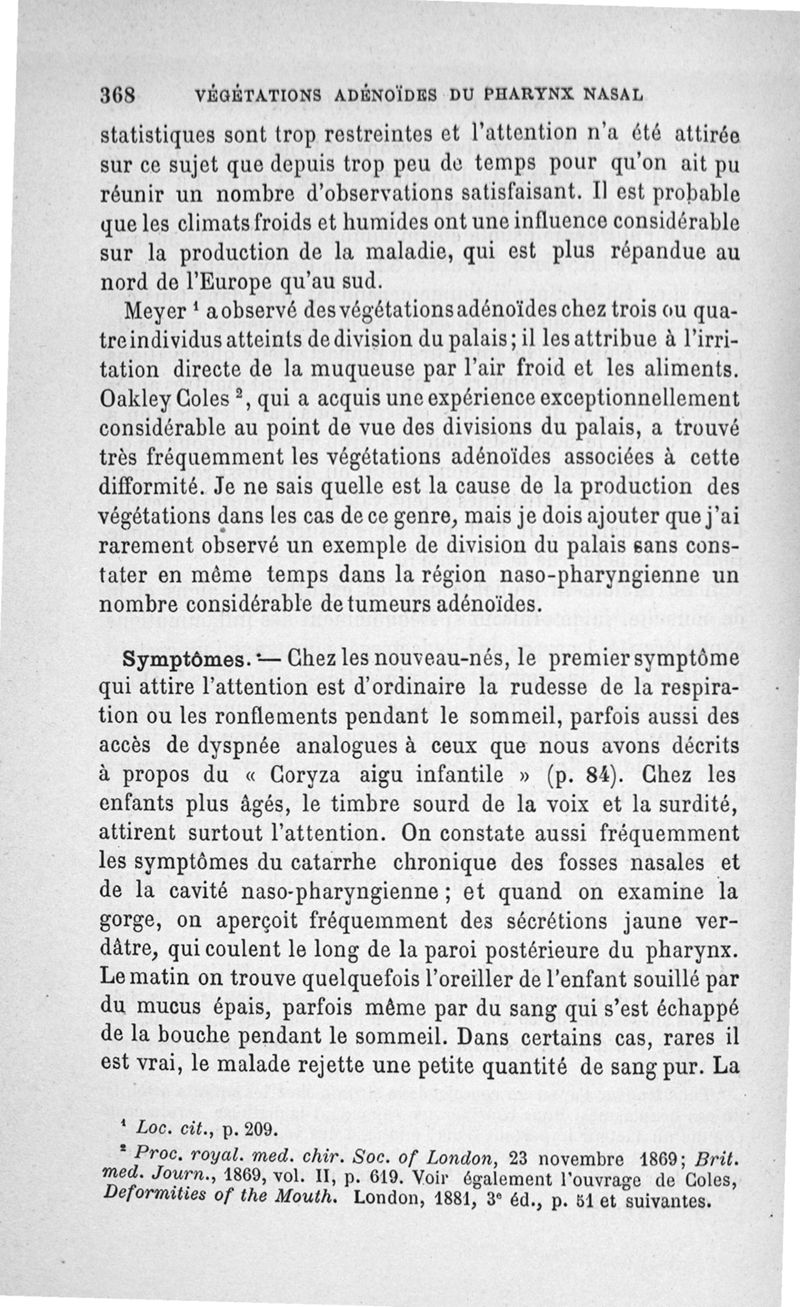 368 VÉGÉTATIONS ADÉNOÏDES DU PHARYNX NASAL

statistiques sont trop restreintes et l'attention n'a été attirée sur ce sujet que depuis trop peu de temps pour qu'on ait pu réunir un nombre d'observations satisfaisant. Il est probable que les climats froids et humides ont une influence considérable sur la production de la maladie, qui est plus répandue au nord de l'Europe qu'au sud.

Meyer $^1$ a observé des végétations adénoïdes chez trois ou quatre individus atteints de division du palais; il les attribue à l'irritation directe de la muqueuse par l'air froid et les aliments. Oakley Coles $^2$, qui a acquis une expérience exceptionnellement considérable au point de vue des divisions du palais, a trouvé très fréquemment les végétations adénoïdes associées à cette difformité. Je ne sais quelle est la cause de la production des végétations dans les cas de ce genre, mais je dois ajouter que j'ai rarement observé un exemple de division du palais sans constater en même temps dans la région naso-pharyngienne un nombre considérable de tumeurs adénoïdes.

Symptômes. — Chez les nouveau-nés, le premier symptôme qui attire l'attention est d'ordinaire la rudesse de la respiration ou les ronflements pendant le sommeil, parfois aussi des accès de dyspnée analogues à ceux que nous avons décrits à propos du « Coryza aigu infantile » (p. 84). Chez les enfants plus âgés, le timbre sourd de la voix et la surdité, attirent surtout l'attention. On constate aussi fréquemment les symptômes du catarrhe chronique des fosses nasales et de la cavité naso-pharyngienne ; et quand on examine la gorge, on aperçoit fréquemment des sécrétions jaune verdâtre, qui coulent le long de la paroi postérieure du pharynx. Le matin on trouve quelquefois l'oreiller de l'enfant souillé par du mucus épais, parfois même par du sang qui s'est échappé de la bouche pendant le sommeil. Dans certains cas, rares il est vrai, le malade rejette une petite quantité de sang pur. La

$^1$ Loc. cit., p. 209.
$^2$ Proc. royal. med. chir. Soc. of London, 23 novembre 1869; Brit. med. Journ., 1869, vol. II, p. 619. Voir également l'ouvrage de Coles, Deformities of the Mouth. London, 1881, 3$^e$ éd., p. 51 et suivantes.